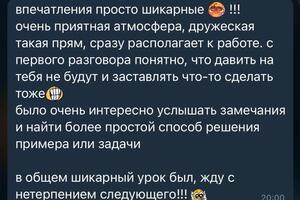 впечатления просто шикарные !!!
очень приятная атмосфера, дружеская такая прям, сразу располагает к работе. с первого разговора понятно, что давить на тебя не будут и заставлять что-то сделать тоже
было очень интересно услышать замечания и найти более простой способ решения примера или задачи

в общем шикарный урок был, жду с нетерпением следующего!!!
20:00